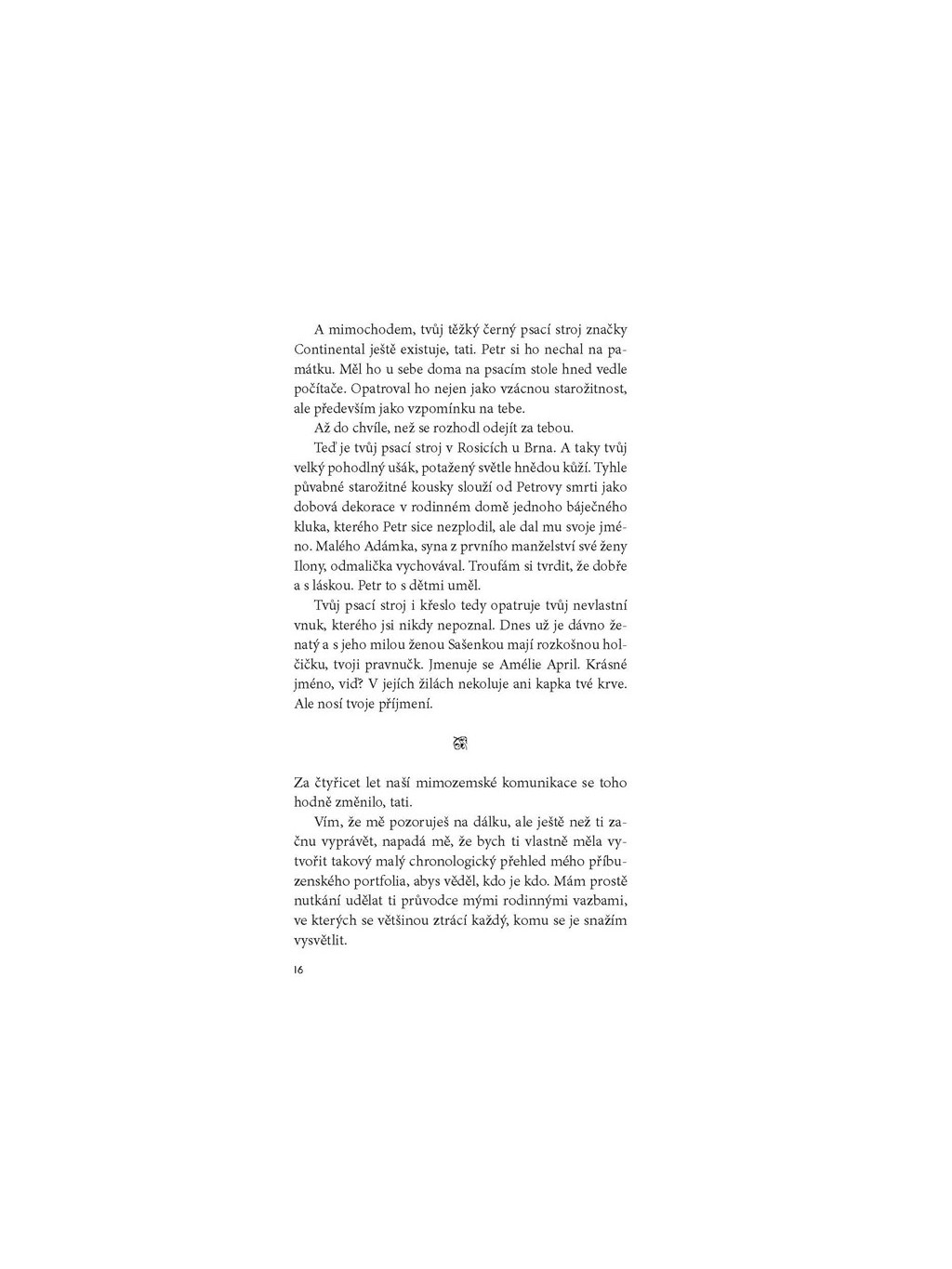 A mimochodem, tvůj těžký černý psací stroj značky Continental ještě existuje, tati. Petr si ho nechal na památku. Měl ho u sebe doma na psacím stole hned vedle počítače. Opatroval ho nejen jako vzácnou starožitnost, ale především jako vzpomínku na tebe.

Až do chvíle, než se rozhodl odejít za tebou.

Teď je tvůj psací stroj v Rosicích u Brna. A taky tvůj velký pohodlný ušák, potažený světle hnědou kůží. Tyhle půvabné starožitné kousky slouží od Petrovy smrti jako dobová dekorace v rodinném domě jednoho báječného kluka, kterého Petr sice nezplodil, ale dal mu svoje jméno. Malého Adámka, syna z prvního manželství své ženy Ilony, odmalička vychovával. Troufám si tvrdit, že dobře a s láskou. Petr to s dětmi uměl.

Tvůj psací stroj i křeslo tedy opatruje tvůj nevlastní vnuk, kterého jsi nikdy nepoznal. Dnes už je dávno ženatý a s jeho milou ženou Sašenkou mají rozkošnou holčičku, tvoji pravnučk. Jmenuje se Amélie April. Krásné jméno, viď? V jejích žilách nekoluje ani kapka tvé krve. Ale nosí tvoje příjmení.

Za čtyřicet let naší mimozemské komunikace se toho hodně změnilo, tati.

Vím, že mě pozoruješ na dálku, ale ještě než ti začnu vyprávět, napadá mě, že bych ti vlastně měla vytvořit takový malý chronologický přehled mého příbuzenského portfolia, abys věděl, kdo je kdo. Mám prostě nutkání udělat ti průvodce mými rodinnými vazbami, ve kterých se většinou ztrácí každý, komu se je snažím vysvětlit.

16